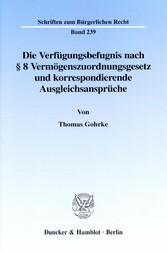 Schriften zum Bürgerlichen Recht

Band 239

Die Verfügungsbefugnis nach § 8 Vermögenszuordnungsgesetz und korrespondierende Ausgleichsansprüche

Von

Thomas Gohrke

Duncker & Humblot · Berlin